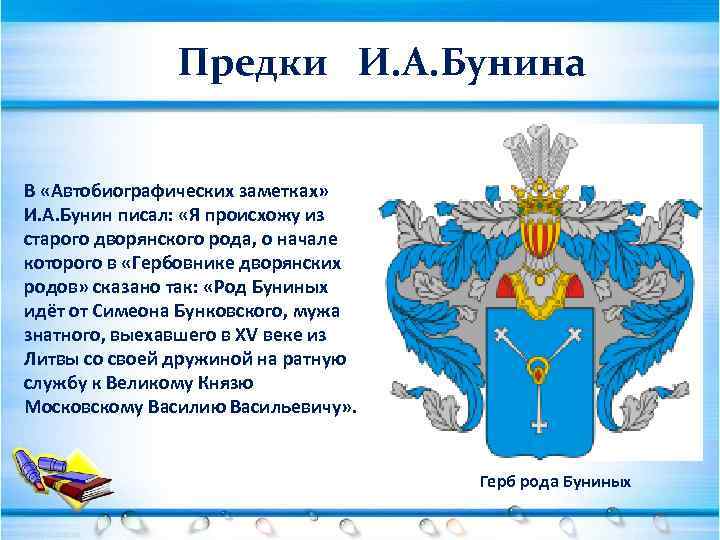 Предки И.А.Бунина

В «Автобиографических заметках» И.А.Бунин писал: «Я происхожу из старого дворянского рода, о начале которого в «Гербовнике дворянских родов» сказано так: «Род Буниных идёт от Симеона Бунковского, мужа знатного, выехавшего в XV веке из Литвы со своей дружиной на ратную службу к Великому Князю Московскому Василию Васильевичу».

Герб рода Буниных